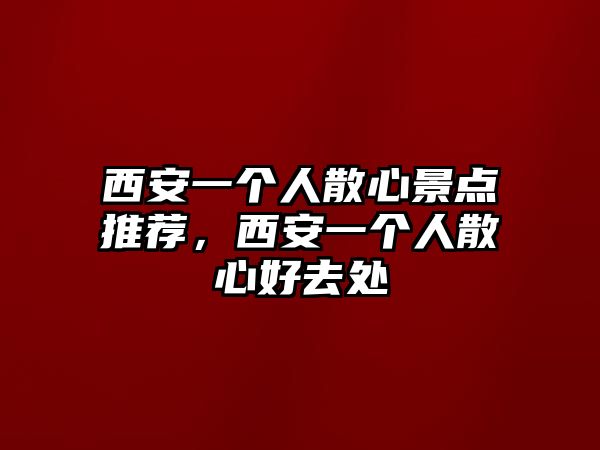 西安一个人散心景点推荐，西安一个人散心好去处